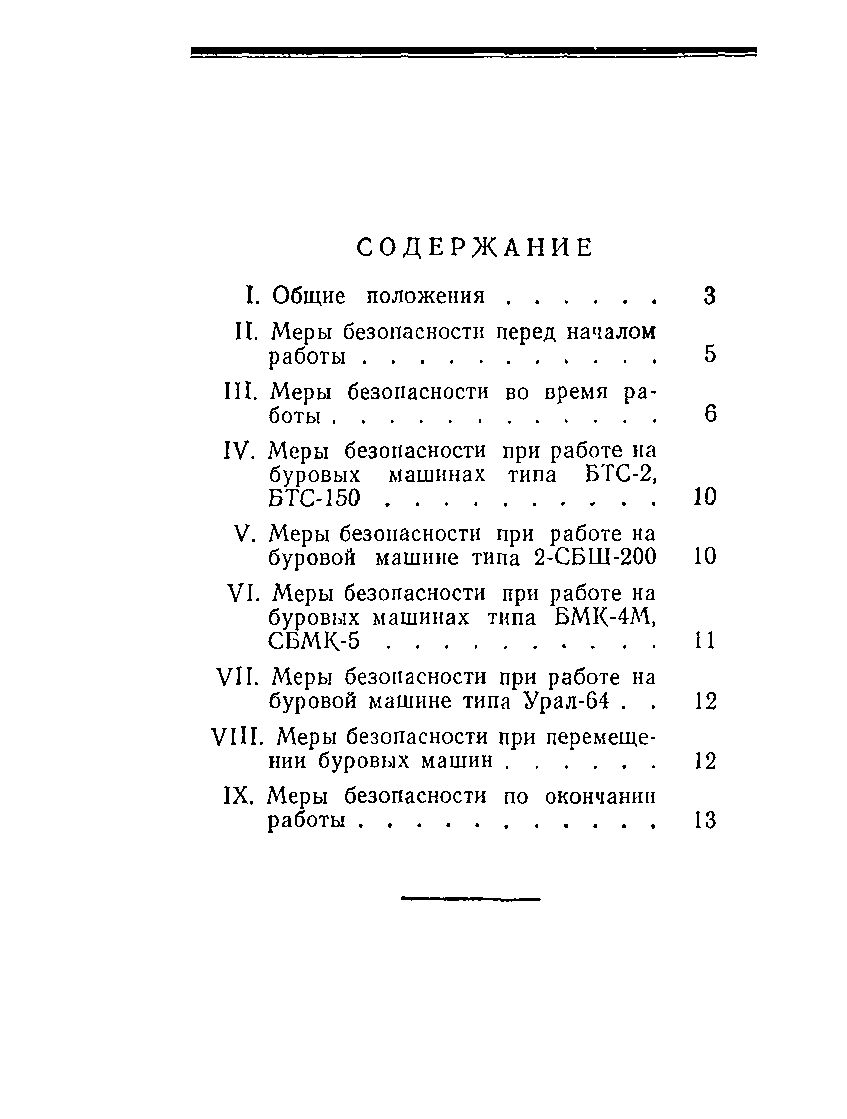 СОДЕРЖАНИЕ

I. Общие положения . . . . . . 3

II. Меры безопасности перед началом работы . . . . . . . . . . . 5

III. Меры безопасности во время работы . . . . . . . . . . . . 6

IV. Меры безопасности при работе на буровых машинах типа БТС-2, БТС-150 . . . . . . . . . . 10

V. Меры безопасности при работе на буровой машине типа 2-СБШ-200 10

VI. Меры безопасности при работе на буровых машинах типа БМК-4М, СБМК-5 . . . . . . . . . . 11

VII. Меры безопасности при работе на буровой машине типа Урал-64 . . 12

VIII. Меры безопасности при перемещении буровых машин . . . . . . 12

IX. Меры безопасности по окончании работы . . . . . . . . . . . 13